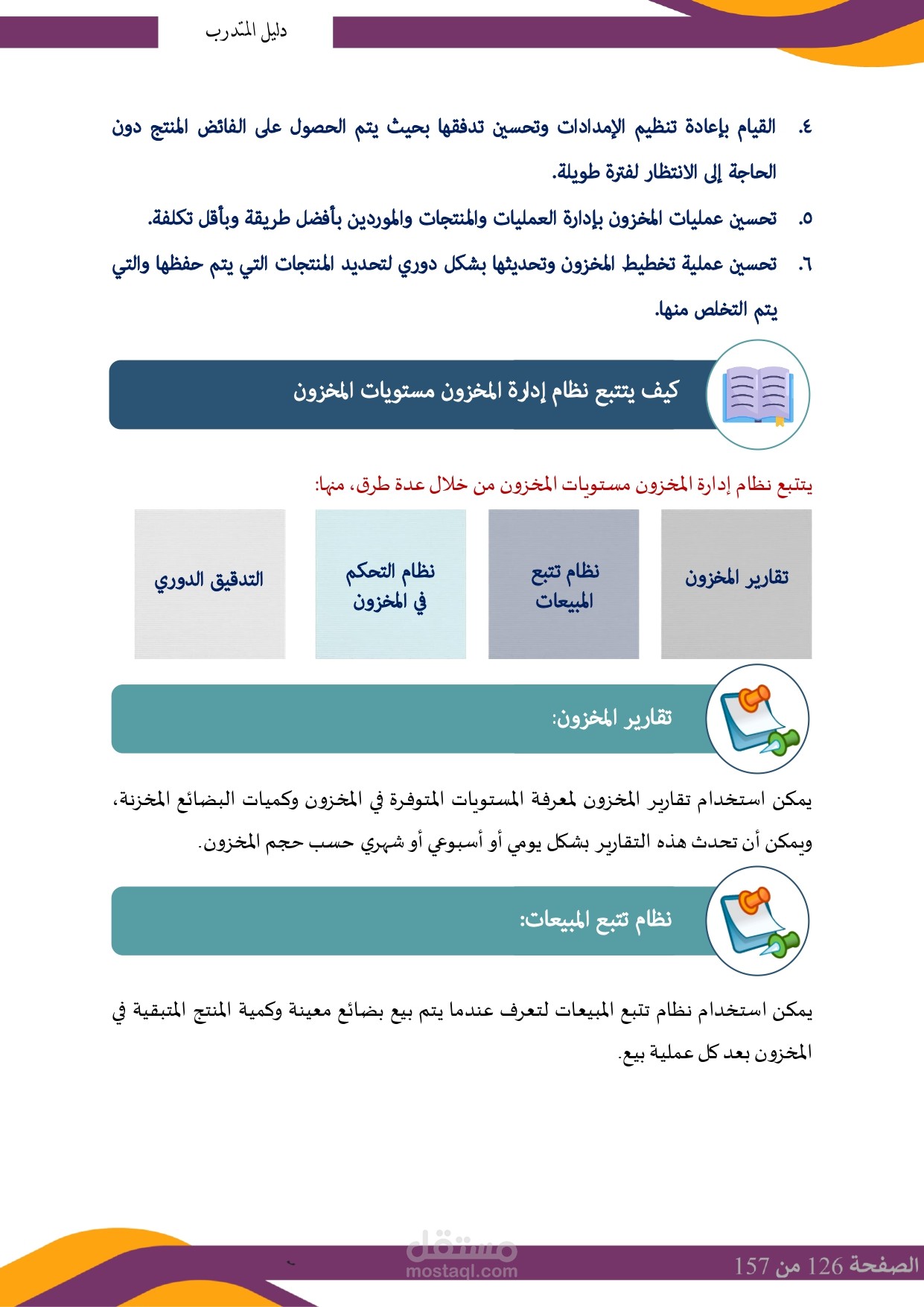 دليل المتدرب

٤. القيام بإعادة تنظيم الإمدادات وتحسين تدفقها بحيث يتم الحصول على الفائض المنتج دون الحاجة إلى الانتظار لفترة طويلة.

٥. تحسين عمليات المخزون بإدارة العمليات والمنتجات والموردين بأفضل طريقة وبأقل تكلفة.

٦. تحسين عملية تخطيط المخزون وتحديثها بشكل دوري لتحديد المنتجات التي يتم حفظها والتي يتم التخلص منها.

كيف يتتبع نظام إدارة المخزون مستويات المخزون

يتتبع نظام إدارة المخزون مستويات المخزون من خلال عدة طرق، منها:

تقارير المخزون

نظام تتبع المبيعات

نظام التحكم في المخزون

التدقيق الدوري

تقارير المخزون:

يمكن استخدام تقارير المخزون لمعرفة المستويات المتوفرة في المخزون وكميات البضائع المخزنة، ويمكن أن تحدث هذه التقارير بشكل يومي أو أسبوعي أو شهري حسب حجم المخزون.

نظام تتبع المبيعات:

يمكن استخدام نظام تتبع المبيعات لتعرف عندما يتم بيع بضائع معينة وكمية المنتج المتبقية في المخزون بعد كل عملية بيع.

مستقل
mostaql.com

الصفحة 126 من 157